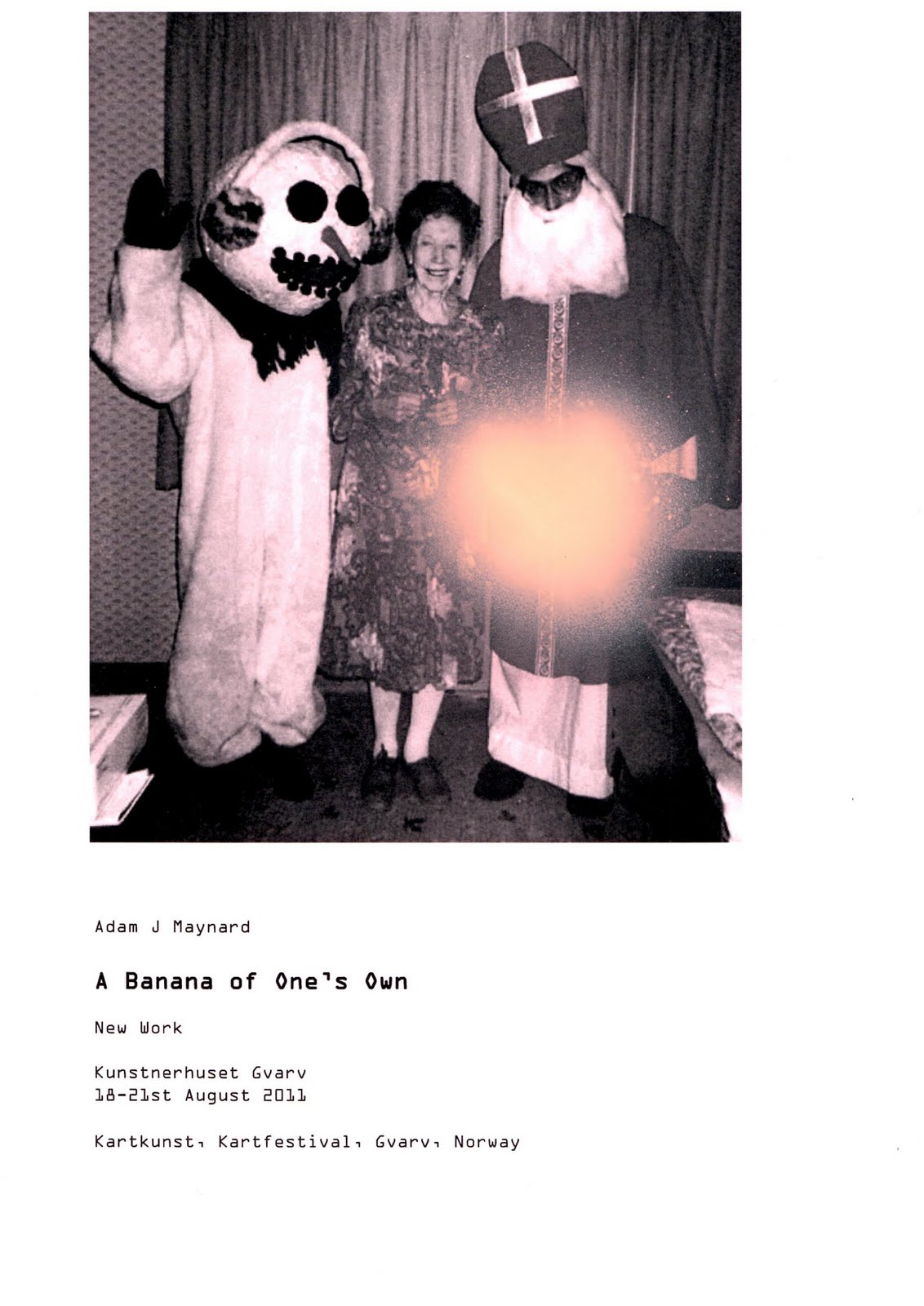 Adam J Maynard

A Banana of One's Own

New Work

Kunstnerhuset Gvarv
18-21st August 2011

Kartkunst, Kartfestival, Gvarv, Norway